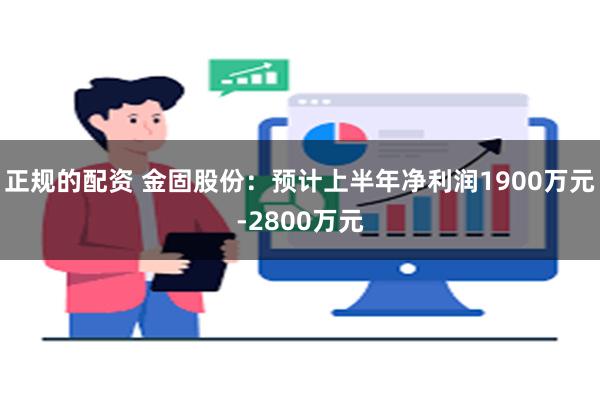 正规的配资 金固股份：预计上半年净利润1900万元-2800万元